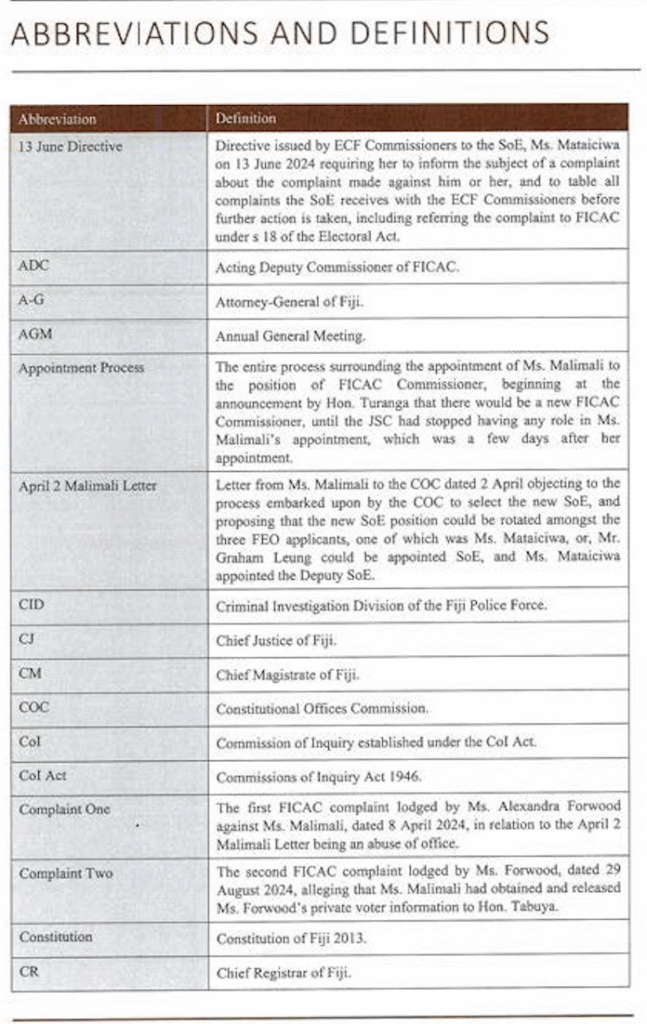 ABBREVIATIONS AND DEFINITIONS

| Abbreviation | Definition |
|---|---|
| 13 June Directive | Directive issued by ECF Commissioners to the SoE, Ms. Mataiciwa on 13 June 2024 requiring her to inform the subject of a complaint about the complaint made against him or her, and to table all complaints the SoE receives with the ECF Commissioners before further action is taken, including referring the complaint to FICAC under s 18 of the Electoral Act. |
| ADC | Acting Deputy Commissioner of FICAC. |
| A-G | Attorney-General of Fiji. |
| AGM | Annual General Meeting. |
| Appointment Process | The entire process surrounding the appointment of Ms. Malimali to the position of FICAC Commissioner, beginning at the announcement by Hon. Turanga that there would be a new FICAC Commissioner, until the JSC had stopped having any role in Ms. Malimali's appointment, which was a few days after her appointment. |
| April 2 Malimali Letter | Letter from Ms. Malimali to the COC dated 2 April objecting to the process embarked upon by the COC to select the new SoE, and proposing that the new SoE position could be rotated amongst the three FEO applicants, one of which was Ms. Mataiciwa, or, Mr. Graham Leung could be appointed SoE, and Ms. Mataiciwa appointed the Deputy SoE. |
| CID | Criminal Investigation Division of the Fiji Police Force. |
| CJ | Chief Justice of Fiji. |
| CM | Chief Magistrate of Fiji. |
| COC | Constitutional Offices Commission. |
| CoI | Commission of Inquiry established under the CoI Act. |
| CoI Act | Commissions of Inquiry Act 1946. |
| Complaint One | The first FICAC complaint lodged by Ms. Alexandra Forwood against Ms. Malimali, dated 8 April 2024, in relation to the April 2 Malimali Letter being an abuse of office. |
| Complaint Two | The second FICAC complaint lodged by Ms. Forwood, dated 29 August 2024, alleging that Ms. Malimali had obtained and released Ms. Forwood's private voter information to Hon. Tabuya. |
| Constitution | Constitution of Fiji 2013. |
| CR | Chief Registrar of Fiji. |